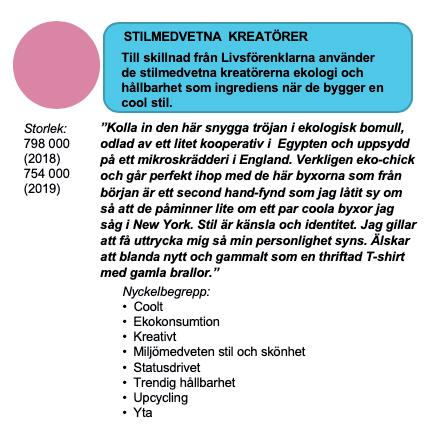 STILMEDVETNA KREATÖRER

Till skillnad från Livsförenklarna använder de stilmedvetna kreatörerna ekologi och hållbarhet som ingrediens när de bygger en cool stil.

Storlek:
798 000
(2018)
754 000
(2019)

”Kolla in den här snygga tröjan i ekologisk bomull, odlad av ett litet kooperativ i Egypten och uppsydd på ett mikroskrädderi i England. Verkligen eko-chick och går perfekt ihop med de här byxorna som från början är ett second hand-fynd som jag låtit sy om så att de påminner lite om ett par coola byxor jag såg i New York. Stil är känsla och identitet. Jag gillar att få uttrycka mig så min personlighet syns. Älskar att blanda nytt och gammalt som en thriftad T-shirt med gamla brallor.”

Nyckelbegrepp:
• Coolt
• Ekokonsumtion
• Kreativt
• Miljömedveten stil och skönhet
• Statusdrivet
• Trendig hållbarhet
• Upcycling
• Yta